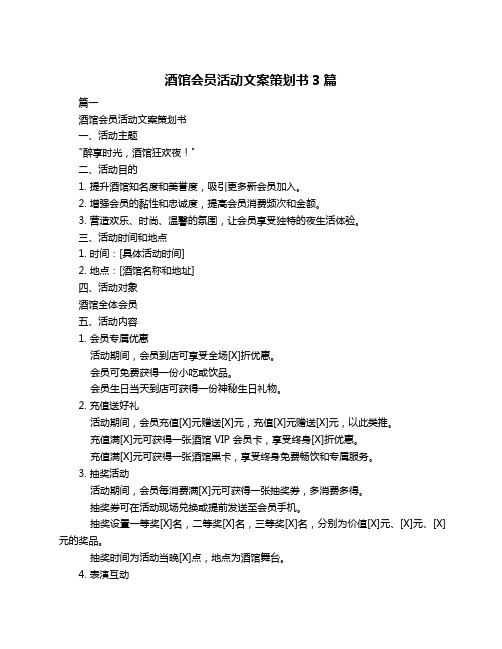 酒馆会员活动文案策划书 3 篇

篇一

酒馆会员活动文案策划书

一、活动主题

"醉享时光，酒馆狂欢夜！"

二、活动目的

1. 提升酒馆知名度和美誉度，吸引更多新会员加入。

2. 增强会员的黏性和忠诚度，提高会员消费频次和金额。

3. 营造欢乐、时尚、温馨的氛围，让会员享受独特的夜生活体验。

三、活动时间和地点

1. 时间：[具体活动时间]

2. 地点：[酒馆名称和地址]

四、活动对象

酒馆全体会员

五、活动内容

1. 会员专属优惠

活动期间，会员到店可享受全场[X]折优惠。

会员可免费获得一份小吃或饮品。

会员生日当天到店可获得一份神秘生日礼物。

2. 充值送好礼

活动期间，会员充值[X]元赠送[X]元，充值[X]元赠送[X]元，以此类推。

充值满[X]元可获得一张酒馆 VIP 会员卡，享受终身[X]折优惠。

充值满[X]元可获得一张酒馆黑卡，享受终身免费畅饮和专属服务。

3. 抽奖活动

活动期间，会员每消费满[X]元可获得一张抽奖券，多消费多得。

抽奖券可在活动现场兑换或提前发送至会员手机。

抽奖设置一等奖[X]名，二等奖[X]名，三等奖[X]名，分别为价值[X]元、[X]元、[X]元的奖品。

抽奖时间为活动当晚[X]点，地点为酒馆舞台。

4. 表演互动